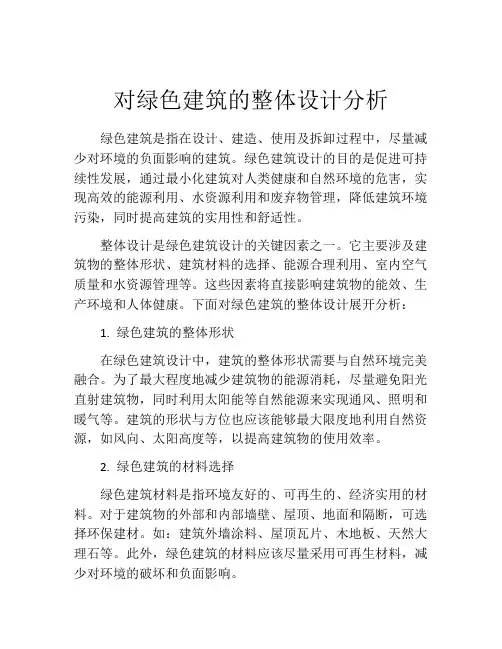 对绿色建筑的整体设计分析

绿色建筑是指在设计、建造、使用及拆卸过程中，尽量减少对环境的负面影响的建筑。绿色建筑设计的目的是促进可持续性发展，通过最小化建筑对人类健康和自然环境的危害，实现高效的能源利用、水资源利用和废弃物管理，降低建筑环境污染，同时提高建筑的实用性和舒适性。

整体设计是绿色建筑设计的关键因素之一。它主要涉及建筑物的整体形状、建筑材料的选择、能源合理利用、室内空气质量和水资源管理等。这些因素将直接影响建筑物的能效、生产环境和人体健康。下面对绿色建筑的整体设计展开分析：

1. 绿色建筑的整体形状

在绿色建筑设计中，建筑的整体形状需要与自然环境完美融合。为了最大程度地减少建筑物的能源消耗，尽量避免阳光直射建筑物，同时利用太阳能等自然能源来实现通风、照明和暖气等。建筑的形状与方位也应该能够最大限度地利用自然资源，如风向、太阳高度等，以提高建筑物的使用效率。

2. 绿色建筑的材料选择

绿色建筑材料是指环境友好的、可再生的、经济实用的材料。对于建筑物的外部和内部墙壁、屋顶、地面和隔断，可选择环保建材。如：建筑外墙涂料、屋顶瓦片、木地板、天然大理石等。此外，绿色建筑的材料应该尽量采用可再生材料，减少对环境的破坏和负面影响。